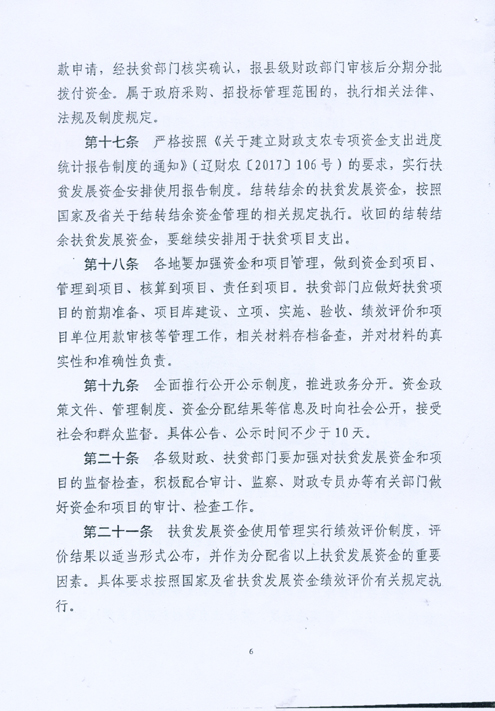 款申请，经扶贫部门核实确认，报县级财政部门审核后分期分批拨付资金。属于政府采购、招投标管理范围的，执行相关法律、法规及制度规定。

第十七条　严格按照《关于建立财政支农专项资金支出进度统计报告制度的通知》（辽财农〔2017〕106号）的要求，实行扶贫发展资金安排使用报告制度。结转结余的扶贫发展资金，按照国家及省关于结转结余资金管理的相关规定执行。收回的结转结余扶贫发展资金，要继续安排用于扶贫项目支出。

第十八条　各地要加强资金和项目管理，做到资金到项目、管理到项目、核算到项目、责任到项目。扶贫部门应做好扶贫项目的前期准备、项目库建设、立项、实施、验收、绩效评价和项目单位用款审核等管理工作，相关材料存档备查，并对材料的真实性和准确性负责。

第十九条　全面推行公开公示制度，推进政务公开。资金政策文件、管理制度、资金分配结果等信息及时向社会公开，接受社会和群众监督。具体公告、公示时间不少于10天。

第二十条　各级财政、扶贫部门要加强对扶贫发展资金和项目的监督检查，积极配合审计、监察、财政专员办等有关部门做好资金和项目的审计、检查工作。

第二十一条　扶贫发展资金使用管理实行绩效评价制度，评价结果以适当形式公布，并作为分配省以上扶贫发展资金的重要因素。具体要求按照国家及省扶贫发展资金绩效评价有关规定执行。

6